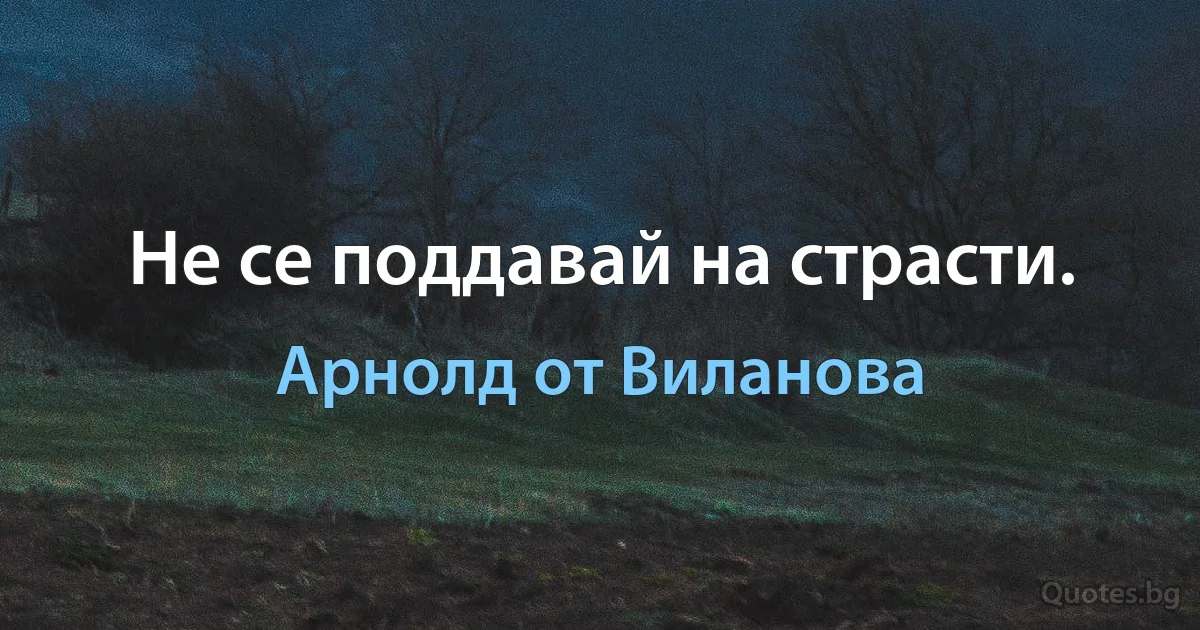 Не се поддавай на страсти.

Арнолд от Виланова

Quotes.bg